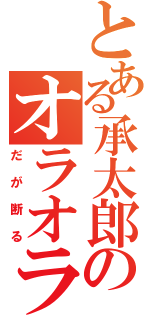 とある承太郎のオラオラ

だが断る